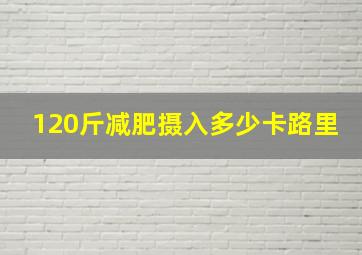 120斤减肥摄入多少卡路里